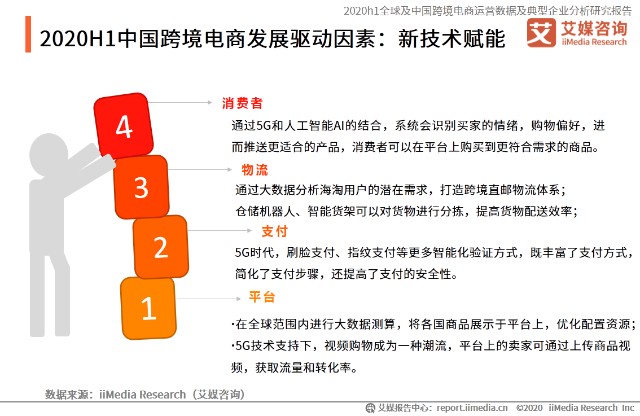 2020h1全球及中国跨境电商运营数据及典型企业分析研究报告

2020H1中国跨境电商发展驱动因素：新技术赋能

艾 艾媒咨询 iiMedia Research

4

消费者

通过5G和人工智能AI的结合，系统会识别买家的情绪，购物偏好，进而推送更适合的产品，消费者可以在平台上购买到更符合需求的商品。

3

物流

通过大数据分析海淘用户的潜在需求，打造跨境直邮物流体系；
仓储机器人、智能货架可以对货物进行分拣，提高货物配送效率；

2

支付

5G时代，刷脸支付、指纹支付等更多智能化验证方式，既丰富了支付方式，简化了支付步骤，还提高了支付的安全性。

1

平台

·在全球范围内进行大数据测算，将各国商品展示于平台上，优化配置资源；
·5G技术支持下，视频购物成为一种潮流，平台上的卖家可通过上传商品视频，获取流量和转化率。

数据来源：iiMedia Research（艾媒咨询）

艾媒报告中心：report.iimedia.cn ©2020 iiMedia Research Inc